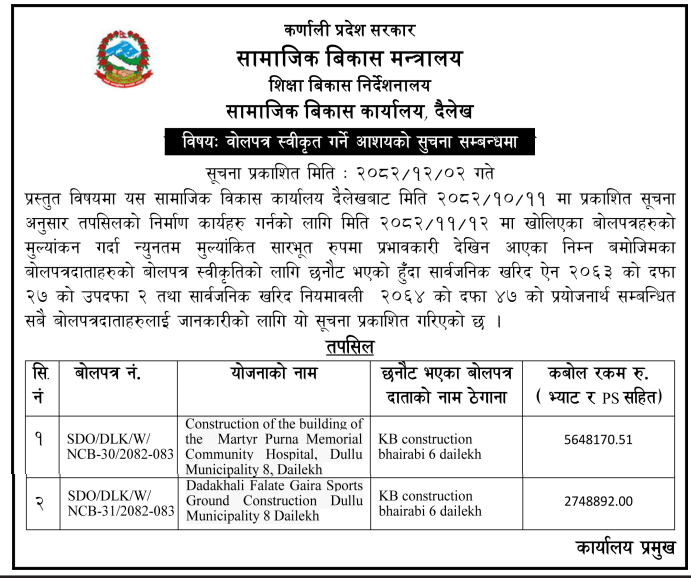 कर्णाली प्रदेश सरकार
सामाजिक बिकास मन्त्रालय
शिक्षा बिकास निर्देशनालय
सामाजिक बिकास कार्यालय, दैलेख

विषयः बोलपत्र स्वीकृत गर्ने आशयको सुचना सम्बन्धमा

सूचना प्रकाशित मिति : २०८२/१२/०२ गते

प्रस्तुत विषयमा यस सामाजिक विकास कार्यालय दैलेखबाट मिति २०८२/१०/११ मा प्रकाशित सूचना अनुसार तपसिलको निर्माण कार्यहरु गर्नको लागि मिति २०८२/११/१२ मा खोलिएका बोलपत्रहरुको मुल्यांकन गर्दा न्युनतम मुल्यांकित सारभूत रुपमा प्रभावकारी देखिन आएका निम्न बमोजिमका बोलपत्रदाताहरुको बोलपत्र स्वीकृतिको लागि छनौट भएको हुँदा सार्वजनिक खरिद ऐन २०६३ को दफा २७ को उपदफा २ तथा सार्वजनिक खरिद नियमावली २०६४ को दफा ४७ को प्रयोजनार्थ सम्बन्धित सबै बोलपत्रदाताहरुलाई जानकारीको लागि यो सूचना प्रकाशित गरिएको छ ।

तपसिल

| सि. नं | बोलपत्र नं. | योजनाको नाम | छनौट भएका बोलपत्र दाताको नाम ठेगाना | कबोल रकम रु. ( भ्याट र PS सहित) |
|---|---|---|---|---|
| १ | SDO/DLK/W/ NCB-30/2082-083 | Construction of the building of the Martyr Purna Memorial Community Hospital, Dullu Municipality 8, Dailekh | KB construction bhairabi 6 dailekh | 5648170.51 |
| २ | SDO/DLK/W/ NCB-31/2082-083 | Dadakhali Falate Gaira Sports Ground Construction Dullu Municipality 8 Dailekh | KB construction bhairabi 6 dailekh | 2748892.00 |

कार्यालय प्रमुख